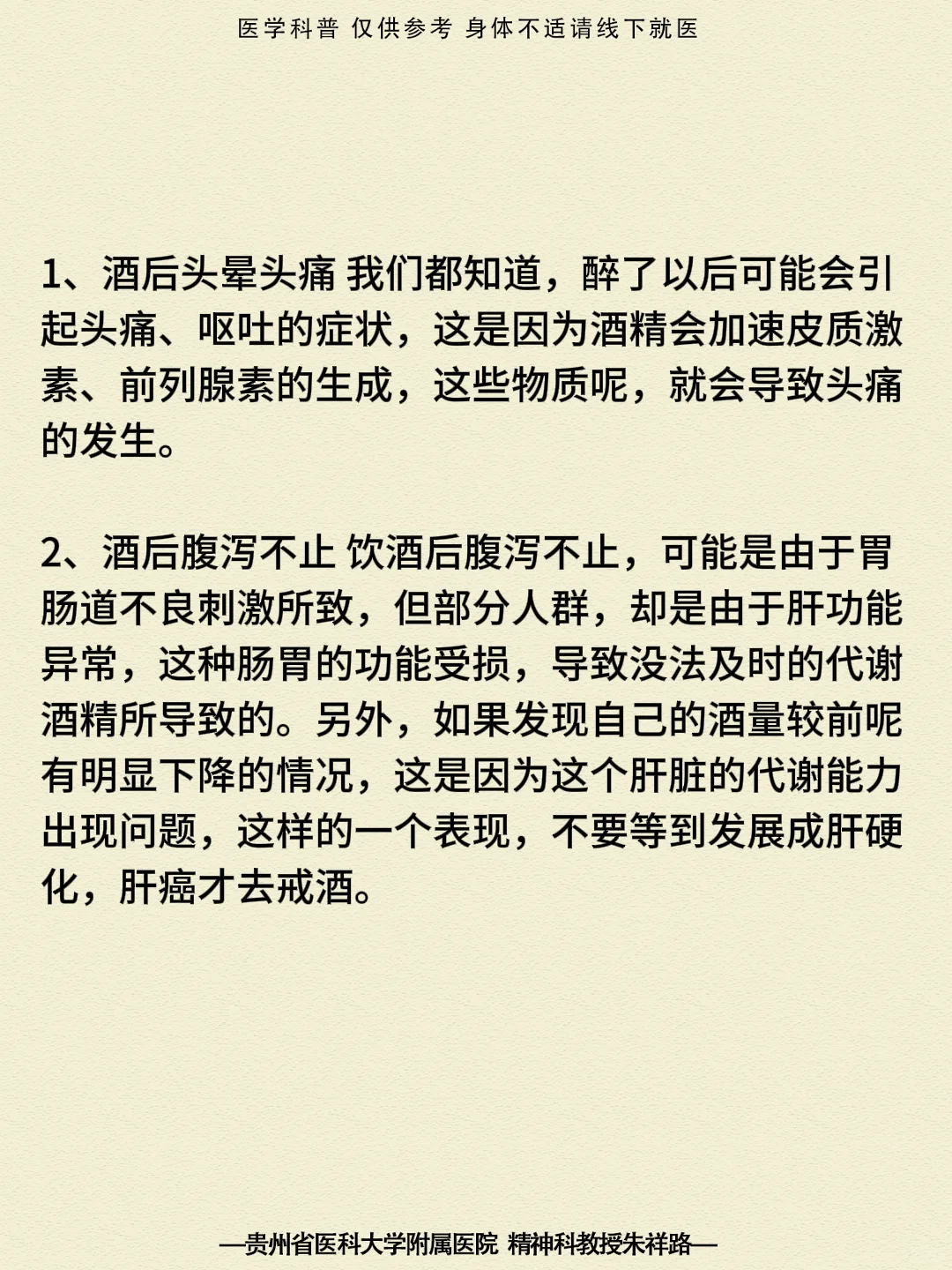 医学科普 仅供参考 身体不适请线下就医

1、酒后头晕头痛 我们都知道，醉了以后可能会引起头痛、呕吐的症状，这是因为酒精会加速皮质激素、前列腺素的生成，这些物质呢，就会导致头痛的发生。

2、酒后腹泻不止 饮酒后腹泻不止，可能是由于胃肠道不良刺激所致，但部分人群，却是由于肝功能异常，这种肠胃的功能受损，导致没法及时的代谢酒精所导致的。另外，如果发现自己的酒量较前呢有明显下降的情况，这是因为这个肝脏的代谢能力出现问题，这样的一个表现，不要等到发展成肝硬化，肝癌才去戒酒。

—贵州省医科大学附属医院 精神科教授朱祥路—